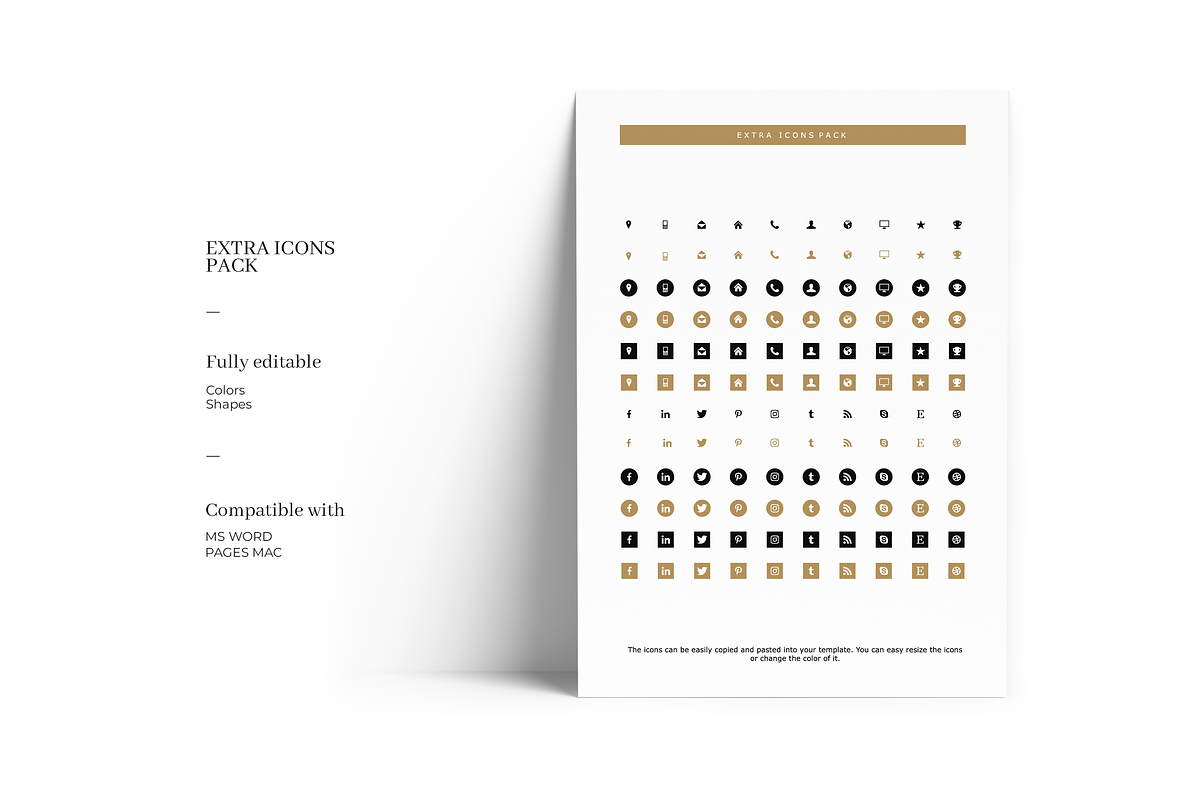 EXTRA ICONS PACK

—

Fully editable

Colors
Shapes

—

Compatible with

MS WORD
PAGES MAC

EXTRA ICONS PACK

The icons can be easily copied and pasted into your template. You can easy resize the icons or change the color of it.